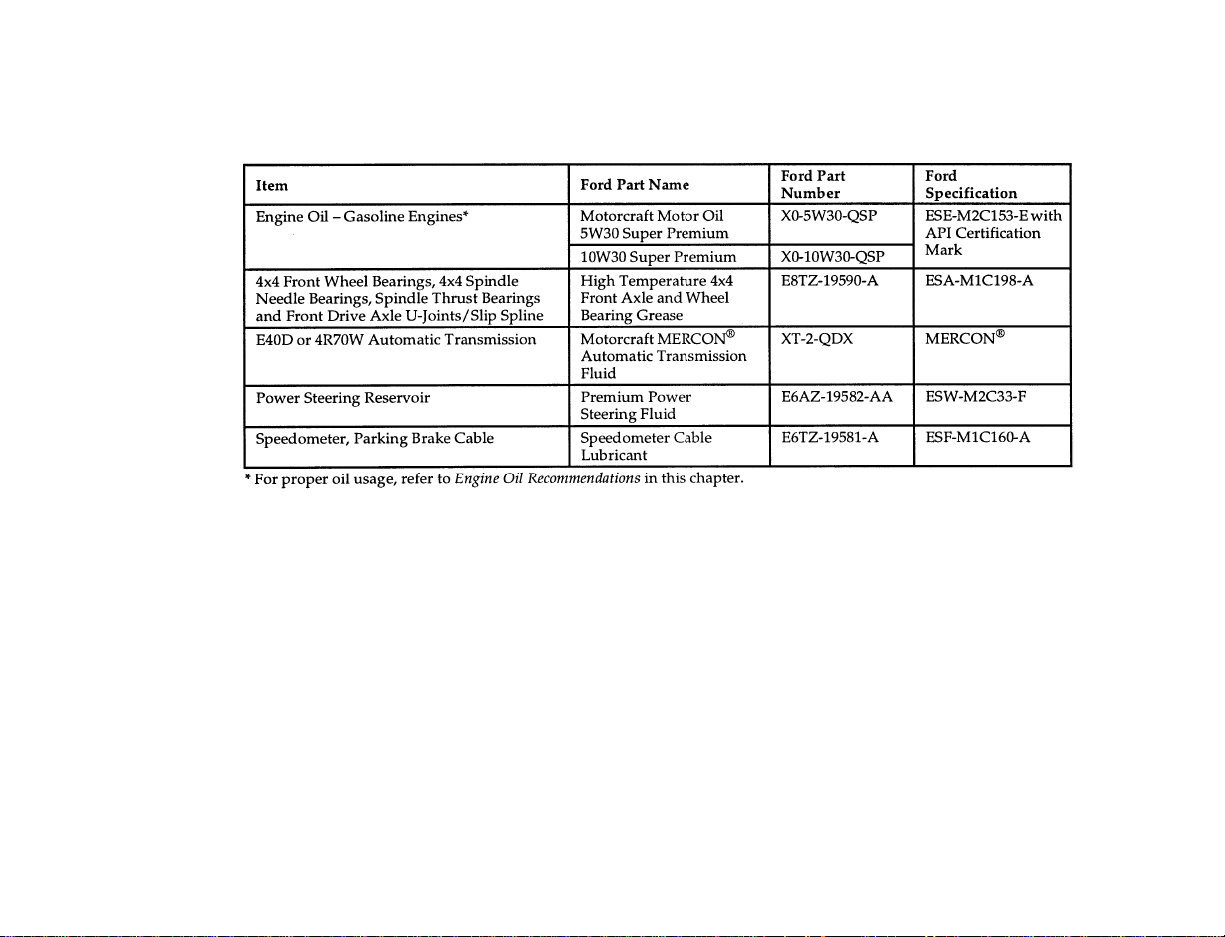 | Item | Ford Part Name | Ford Part Number | Ford Specification |
|---|---|---|---|
| Engine Oil – Gasoline Engines* | Motorcraft Motor Oil 5W30 Super Premium | X0-5W30-QSP | ESE-M2C153-E with API Certification Mark |
| | 10W30 Super Premium | X0-10W30-QSP | |
| 4x4 Front Wheel Bearings, 4x4 Spindle Needle Bearings, Spindle Thrust Bearings and Front Drive Axle U-Joints/Slip Spline | High Temperature 4x4 Front Axle and Wheel Bearing Grease | E8TZ-19590-A | ESA-M1C198-A |
| E40D or 4R70W Automatic Transmission | Motorcraft MERCON® Automatic Transmission Fluid | XT-2-QDX | MERCON® |
| Power Steering Reservoir | Premium Power Steering Fluid | E6AZ-19582-AA | ESW-M2C33-F |
| Speedometer, Parking Brake Cable | Speedometer Cable Lubricant | E6TZ-19581-A | ESF-M1C160-A |

* For proper oil usage, refer to Engine Oil Recommendations in this chapter.